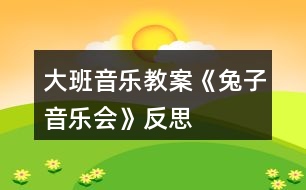 大班音乐教案《兔子音乐会》反思